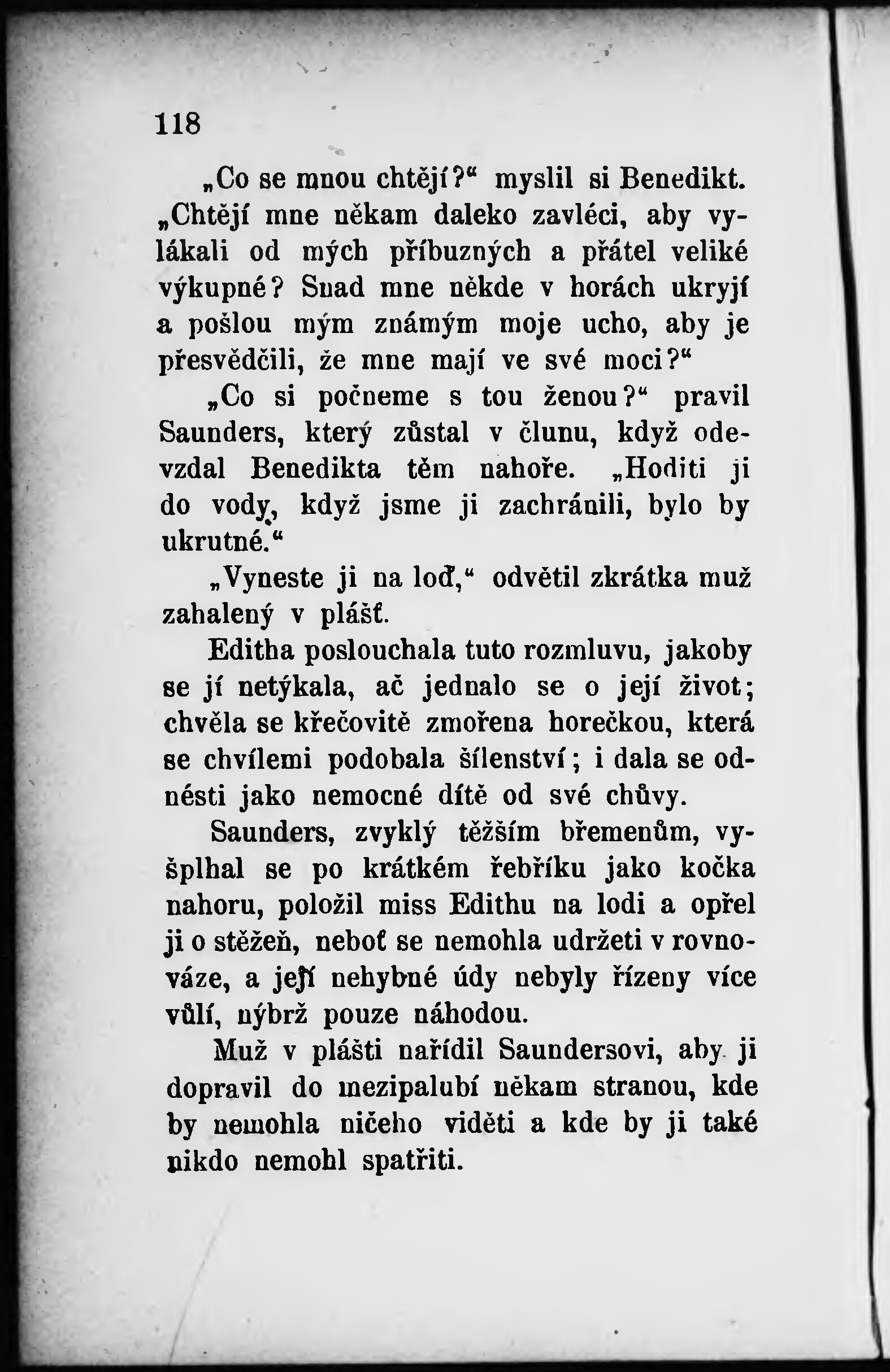 118

„Co se mnou chtějí?“ myslil si Benedikt. „Chtějí mne někam daleko zavléci, aby vylákali od mých příbuzných a přátel veliké výkupné? Snad mne někde v horách ukryjí a pošlou mým známým moje ucho, aby je přesvědčili, že mne mají ve své moci?“

„Co si počneme s tou ženou?“ pravil Saunders, který zůstal v člunu, když odevzdal Benedikta těm nahoře. „Hoditi ji do vody, když jsme ji zachránili, bylo by ukrutné.“

„Vyneste ji na loď,“ odvětil zkrátka muž zahalený v plášť.

Editha poslouchala tuto rozmluvu, jakoby se jí netýkala, ač jednalo se o její život; chvěla se křečovitě zmořena horečkou, která se chvílemi podobala šílenství; i dala se odnésti jako nemocné dítě od své chůvy.

Saunders, zvyklý těžším břemenům, vyšplhal se po krátkém řebříku jako kočka nahoru, položil miss Edithu na lodi a opřel ji o stěžeň, neboť se nemohla udržeti v rovnováze, a její nehybné údy nebyly řízeny více vůlí, nýbrž pouze náhodou.

Muž v plášti nařídil Saundersovi, aby ji dopravil do mezipalubí někam stranou, kde by nemohla ničeho viděti a kde by ji také nikdo nemohl spatřiti.